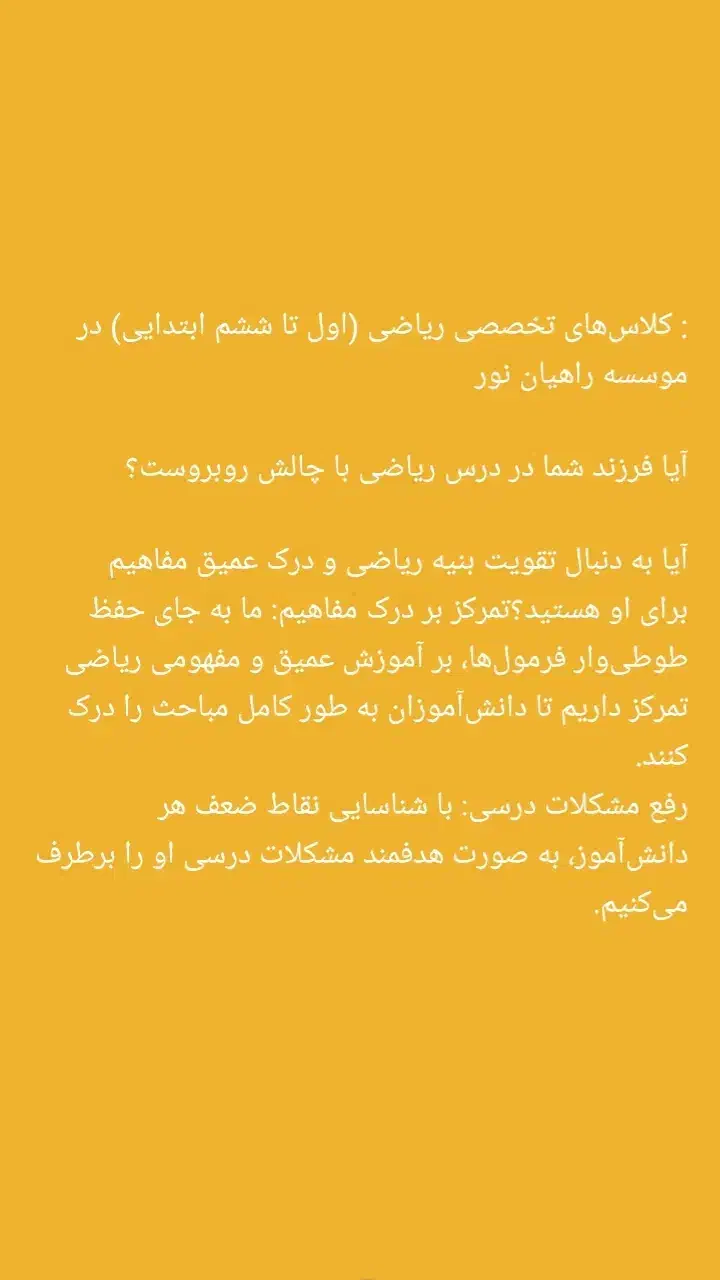 : کلاس‌های تخصصی ریاضی (اول تا ششم ابتدایی) در موسسه راهیان نور

آیا فرزند شما در درس ریاضی با چالش روبروست؟

آیا به دنبال تقویت بنیه ریاضی و درک عمیق مفاهیم برای او هستید؟تمرکز بر درک مفاهیم: ما به جای حفظ طوطی‌وار فرمول‌ها، بر آموزش عمیق و مفهومی ریاضی تمرکز داریم تا دانش‌آموزان به طور کامل مباحث را درک کنند.
رفع مشکلات درسی: با شناسایی نقاط ضعف هر دانش‌آموز، به صورت هدفمند مشکلات درسی او را برطرف می‌کنیم.